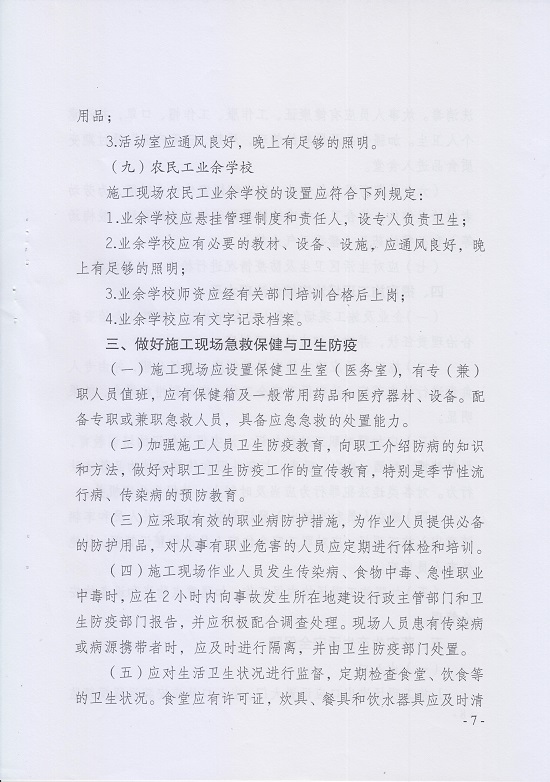 用品；

3.活动室应通风良好，晚上有足够的照明。

（九）农民工业余学校

施工现场农民工业余学校的设置应符合下列规定：

1.业余学校应悬挂管理制度和责任人，设专人负责卫生；

2.业余学校应有必要的教材、设备、设施，应通风良好，晚上有足够的照明；

3.业余学校师资应经有关部门培训合格后上岗；

4.业余学校应有文字记录档案。

三、做好施工现场急救保健与卫生防疫

（一）施工现场应设置保健卫生室（医务室），有专（兼）职人员值班，应有保健箱及一般常用药品和医疗器材、设备。配备专职或兼职急救人员，具备应急急救的处置能力。

（二）加强施工人员卫生防疫教育，向职工介绍防病的知识和方法，做好对职工卫生防疫工作的宣传教育，特别是季节性流行病、传染病的预防教育。

（三）应采取有效的职业病防护措施，为作业人员提供必备的防护用品，对从事有职业危害的人员应定期进行体检和培训。

（四）施工现场作业人员发生传染病、食物中毒、急性职业中毒时，应在 2 小时内向事故发生所在地建设行政主管部门和卫生防疫部门报告，并应积极配合调查处理。现场人员患有传染病或病源携带者时，应及时进行隔离，并由卫生防疫部门处置。

（五）应对生活卫生状况进行监督，定期检查食堂、饮食等的卫生状况。食堂应有许可证，炊具、餐具和饮水器具应及时清

- 7 -